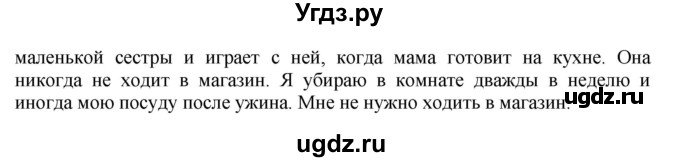 Угдз.ру

маленькой сестры и играет с ней, когда мама готовит на кухне. Она никогда не ходит в магазин. Я убираю в комнате дважды в неделю и иногда мою посуду после ужина. Мне не нужно ходить в магазин.

ugdz.ru

ugdz.ru